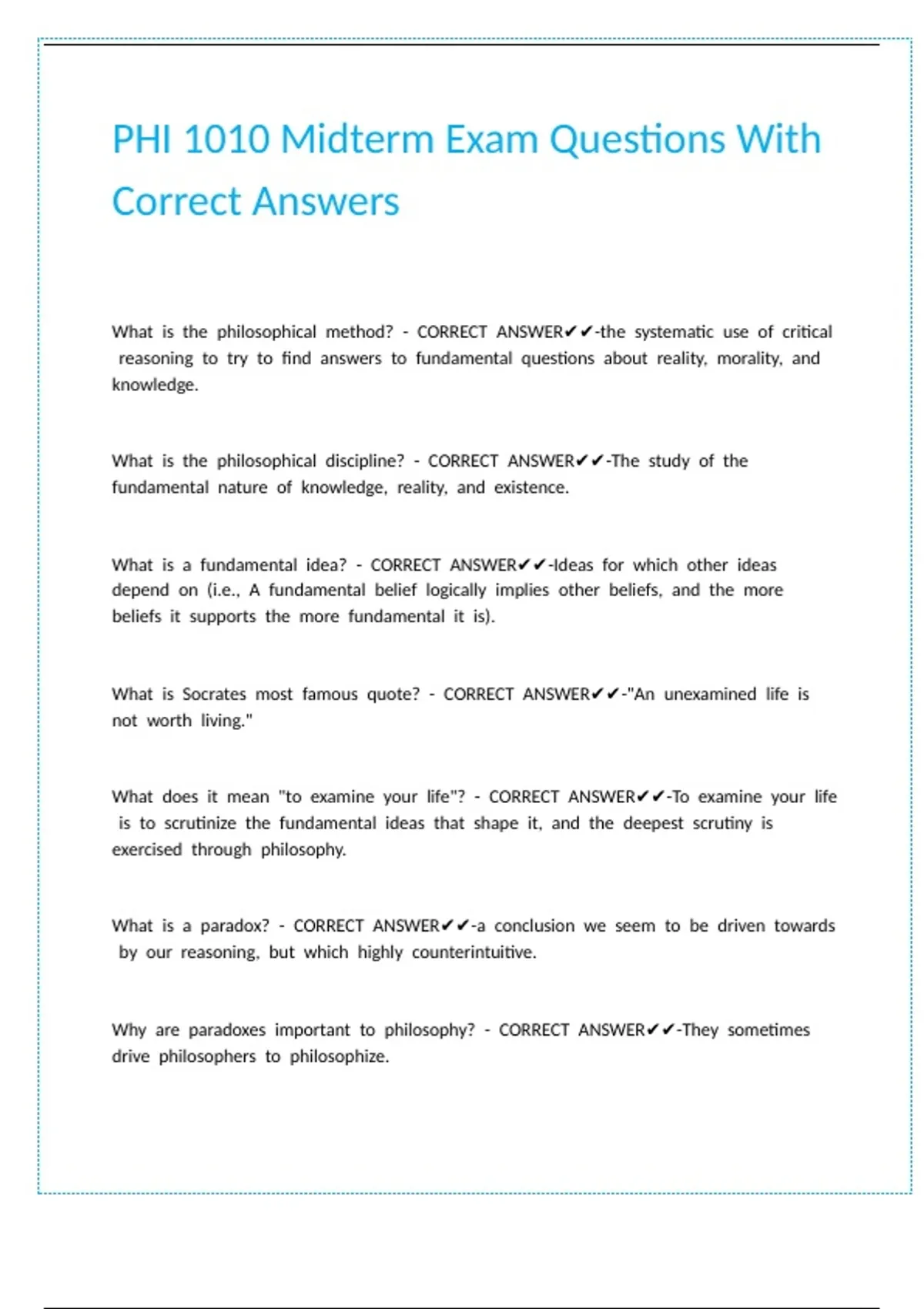 PHI 1010 Midterm Exam Questions With Correct Answers

What is the philosophical method? - CORRECT ANSWER✔✔-the systematic use of critical reasoning to try to find answers to fundamental questions about reality, morality, and knowledge.

What is the philosophical discipline? - CORRECT ANSWER✔✔-The study of the fundamental nature of knowledge, reality, and existence.

What is a fundamental idea? - CORRECT ANSWER✔✔-Ideas for which other ideas depend on (i.e., A fundamental belief logically implies other beliefs, and the more beliefs it supports the more fundamental it is).

What is Socrates most famous quote? - CORRECT ANSWER✔✔-"An unexamined life is not worth living."

What does it mean "to examine your life"? - CORRECT ANSWER✔✔-To examine your life is to scrutinize the fundamental ideas that shape it, and the deepest scrutiny is exercised through philosophy.

What is a paradox? - CORRECT ANSWER✔✔-a conclusion we seem to be driven towards by our reasoning, but which highly counterintuitive.

Why are paradoxes important to philosophy? - CORRECT ANSWER✔✔-They sometimes drive philosophers to philosophize.